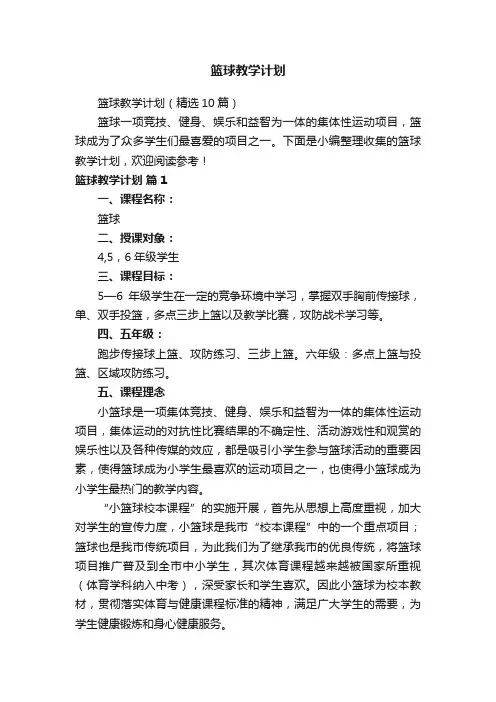 篮球教学计划

篮球教学计划（精选10篇）

篮球一项竞技、健身、娱乐和益智为一体的集体性运动项目，篮球成为了众多学生们最喜爱的项目之一。下面是小编整理收集的篮球教学计划，欢迎阅读参考！

篮球教学计划 篇1

一、课程名称：

篮球

二、授课对象：

4,5，6年级学生

三、课程目标：

5—6 年级学生在一定的竞争环境中学习，掌握双手胸前传接球，单、双手投篮，多点三步上篮以及教学比赛，攻防战术学习等。

四、五年级：

跑步传接球上篮、攻防练习、三步上篮。六年级：多点上篮与投篮、区域攻防练习。

五、课程理念

小篮球是一项集体竞技、健身、娱乐和益智为一体的集体性运动项目，集体运动的对抗性比赛结果的不确定性、活动游戏性和观赏的娱乐性以及各种传媒的效应，都是吸引小学生参与篮球活动的重要因素，使得篮球成为小学生最喜欢的运动项目之一，也使得小篮球成为小学生最热门的教学内容。

“小篮球校本课程”的实施开展，首先从思想上高度重视，加大对学生的宣传力度，小篮球是我市“校本课程”中的一个重点项目；篮球也是我市传统项目，为此我们为了继承我市的优良传统，将篮球项目推广普及到全市中小学生，其次体育课程越来越被国家所重视（体育学科纳入中考），深受家长和学生喜欢。因此小篮球为校本教材，贯彻落实体育与健康课程标准的精神，满足广大学生的需要，为学生健康锻炼和身心健康服务。